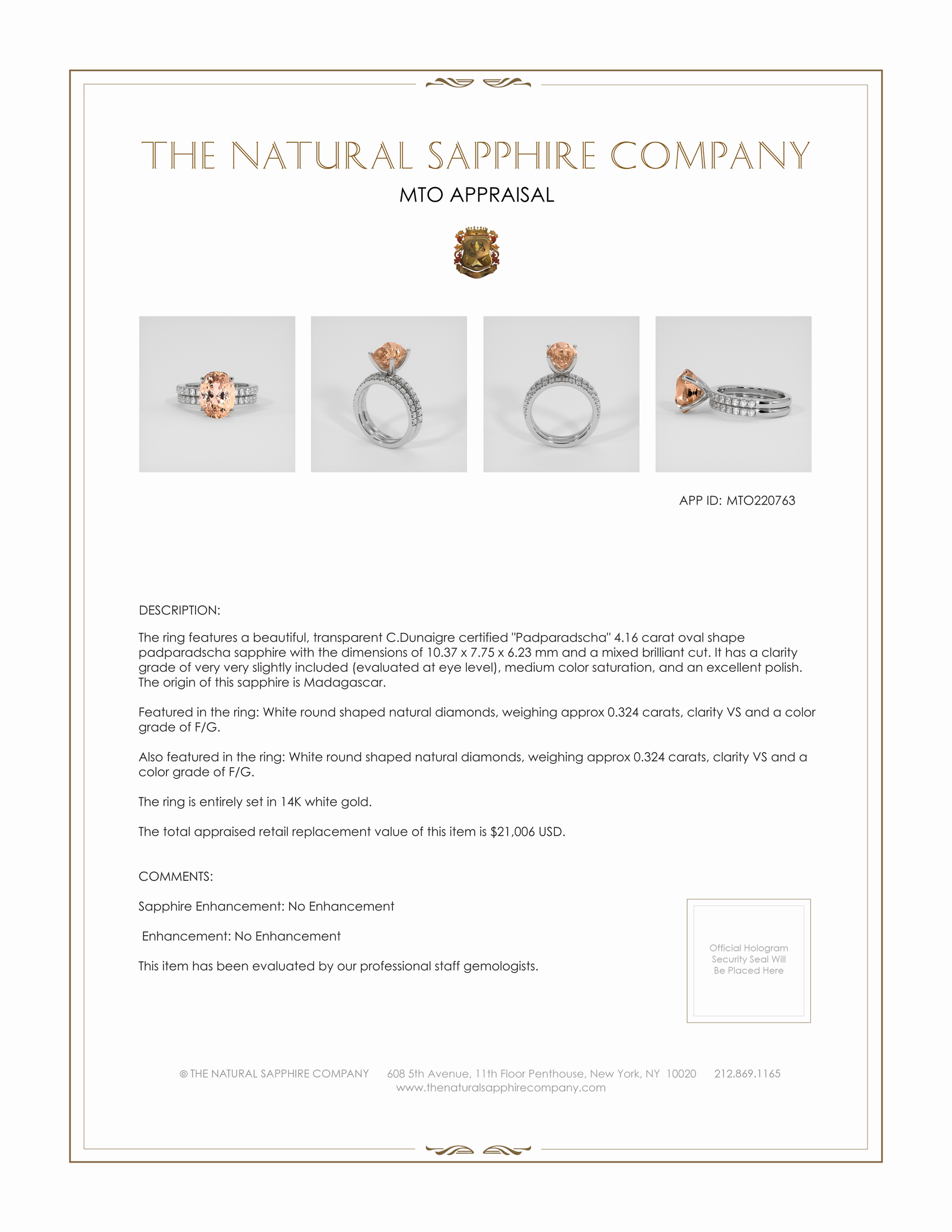 THE NATURAL SAPPHIRE COMPANY

MTO APPRAISAL

APP ID: MTO220763

DESCRIPTION:

The ring features a beautiful, transparent C.Dunaigre certified "Padparadscha" 4.16 carat oval shape padparadscha sapphire with the dimensions of 10.37 x 7.75 x 6.23 mm and a mixed brilliant cut. It has a clarity grade of very very slightly included (evaluated at eye level), medium color saturation, and an excellent polish. The origin of this sapphire is Madagascar.

Featured in the ring: White round shaped natural diamonds, weighing approx 0.324 carats, clarity VS and a color grade of F/G.

Also featured in the ring: White round shaped natural diamonds, weighing approx 0.324 carats, clarity VS and a color grade of F/G.

The ring is entirely set in 14K white gold.

The total appraised retail replacement value of this item is $21,006 USD.

COMMENTS:

Sapphire Enhancement: No Enhancement

Enhancement: No Enhancement

This item has been evaluated by our professional staff gemologists.

Official Hologram Security Seal Will Be Placed Here

© THE NATURAL SAPPHIRE COMPANY 608 5th Avenue, 11th Floor Penthouse, New York, NY 10020 212.869.1165
www.thenaturalsapphirecompany.com